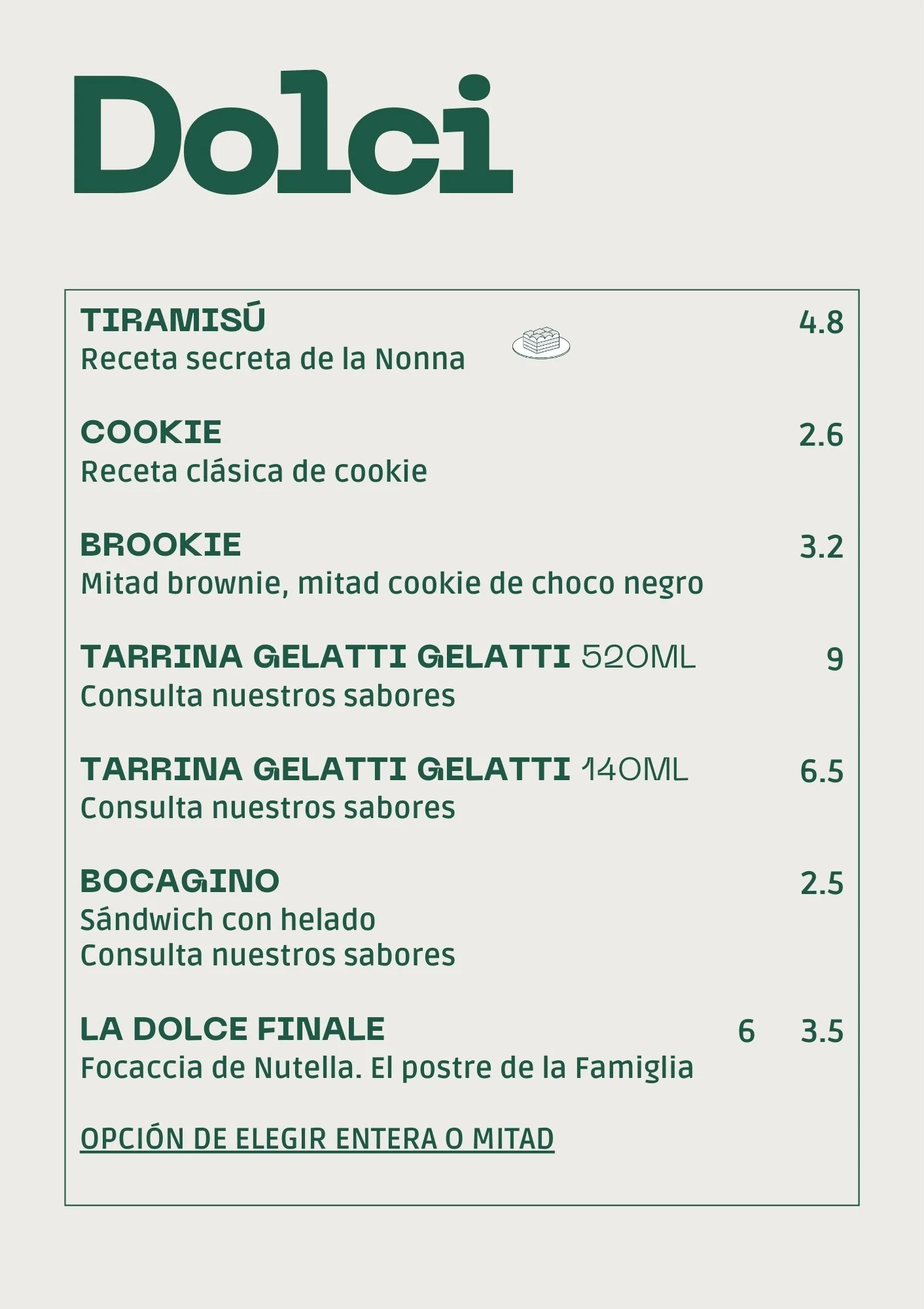 Dolci

TIRAMISÚ 4.8
Receta secreta de la Nonna

COOKIE 2.6
Receta clásica de cookie

BROOKIE 3.2
Mitad brownie, mitad cookie de choco negro

TARRINA GELATTI GELATTI 520ML 9
Consulta nuestros sabores

TARRINA GELATTI GELATTI 140ML 6.5
Consulta nuestros sabores

BOCAGINO 2.5
Sándwich con helado
Consulta nuestros sabores

LA DOLCE FINALE 6 3.5
Focaccia de Nutella. El postre de la Famiglia

OPCIÓN DE ELEGIR ENTERA O MITAD